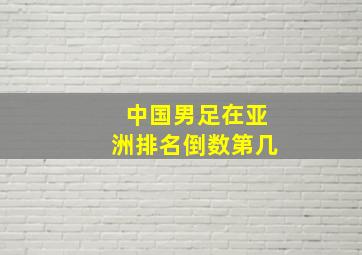 中国男足在亚洲排名倒数第几